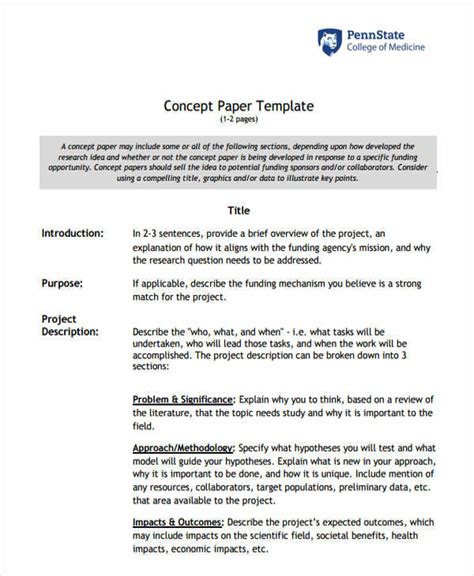 PennState
College of Medicine

Concept Paper Template
(1-2 pages)

A concept paper may include some or all of the following sections, depending upon how developed the research idea and whether or not the concept paper is being developed in response to a specific funding opportunity. Concept papers should sell the idea to potential funding sponsors and/or collaborators. Consider using a compelling title, graphics and/or data to illustrate key points.

Title

Introduction: In 2-3 sentences, provide a brief overview of the project, an explanation of how it aligns with the funding agency's mission, and why the research question needs to be addressed.

Purpose: If applicable, describe the funding mechanism you believe is a strong match for the project.

Project Description: Describe the "who, what, and when" - i.e. what tasks will be undertaken, who will lead those tasks, and when the work will be accomplished. The project description can be broken down into 3 sections:

Problem & Significance: Explain why you to think, based on a review of the literature, that the topic needs study and why it is important to the field.

Approach/Methodology: Specify what hypotheses you will test and what model will guide your hypotheses. Explain what is new in your approach, why it is important to be done, and how it is unique. Include mention of any resources, collaborators, target populations, preliminary data, etc. that area available to the project.

Impacts & Outcomes: Describe the project's expected outcomes, which may include impacts on the scientific field, societal benefits, health impacts, economic impacts, etc.